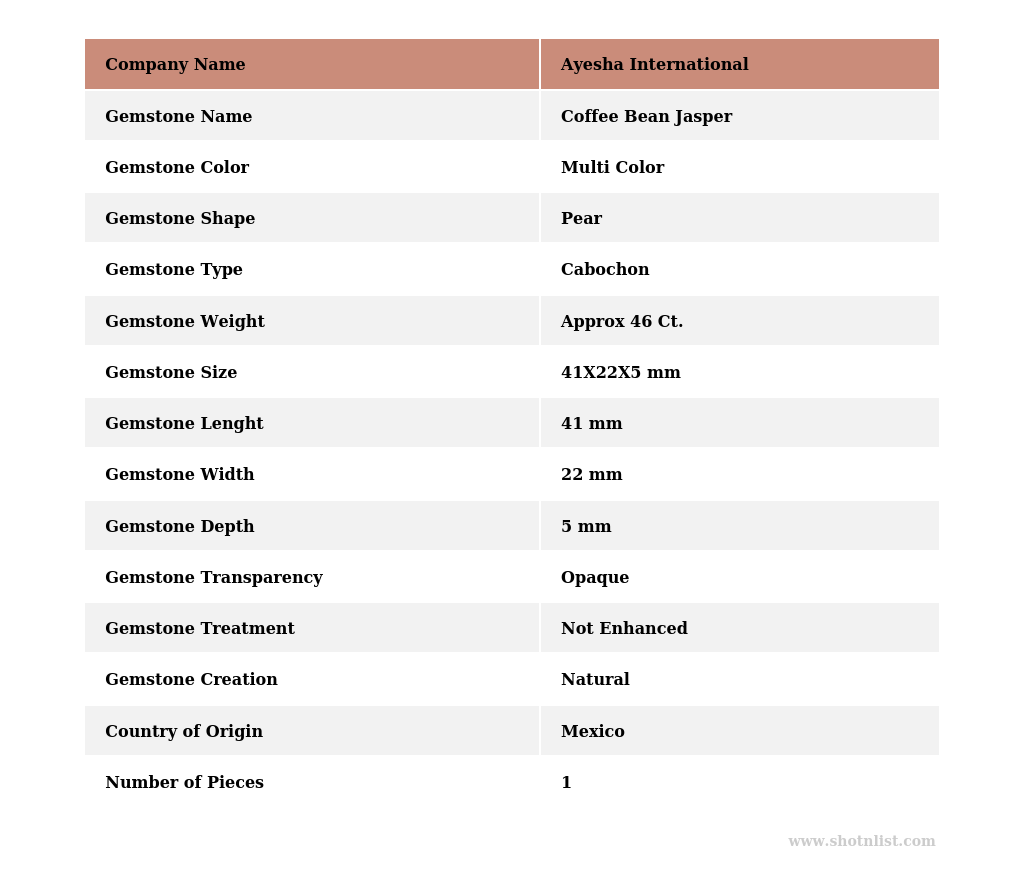 | Company Name | Ayesha International |
|---|---|
| Gemstone Name | Coffee Bean Jasper |
| Gemstone Color | Multi Color |
| Gemstone Shape | Pear |
| Gemstone Type | Cabochon |
| Gemstone Weight | Approx 46 Ct. |
| Gemstone Size | 41X22X5 mm |
| Gemstone Lenght | 41 mm |
| Gemstone Width | 22 mm |
| Gemstone Depth | 5 mm |
| Gemstone Transparency | Opaque |
| Gemstone Treatment | Not Enhanced |
| Gemstone Creation | Natural |
| Country of Origin | Mexico |
| Number of Pieces | 1 |

www.shotnlist.com